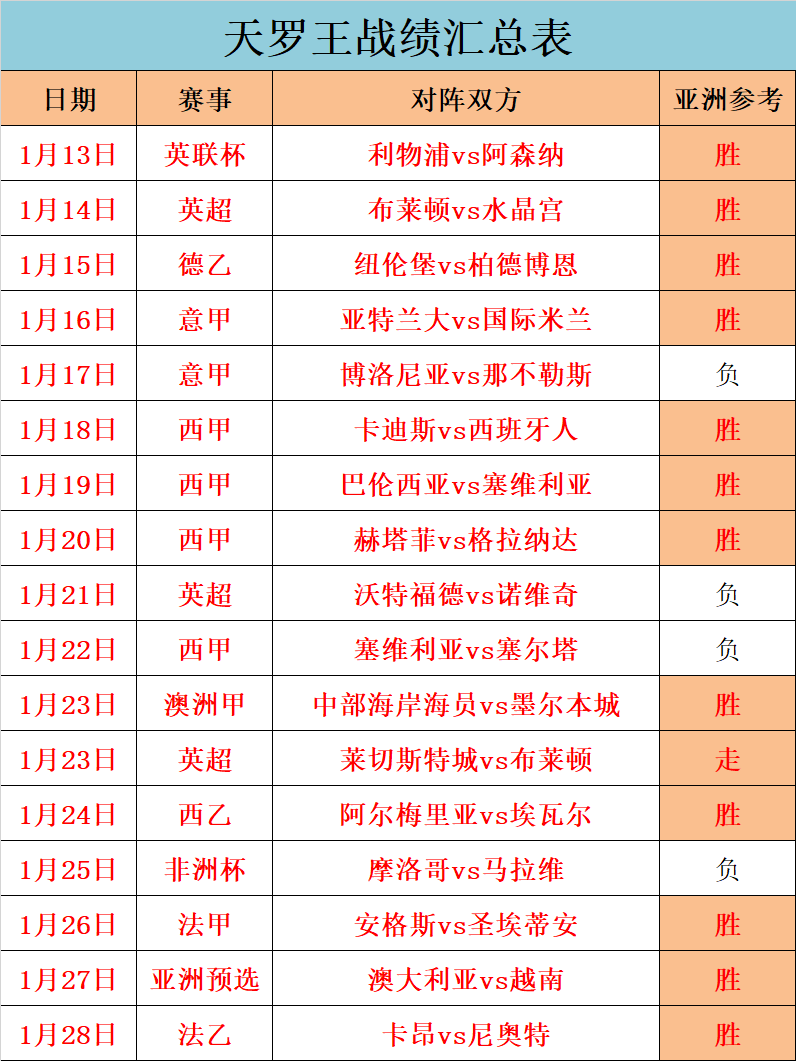 天罗王战绩汇总表

| 日期 | 赛事 | 对阵双方 | 亚洲参考 |
|---|---|---|---|
| 1月13日 | 英联杯 | 利物浦vs阿森纳 | 胜 |
| 1月14日 | 英超 | 布莱顿vs水晶宫 | 胜 |
| 1月15日 | 德乙 | 纽伦堡vs柏德博恩 | 胜 |
| 1月16日 | 意甲 | 亚特兰大vs国际米兰 | 胜 |
| 1月17日 | 意甲 | 博洛尼亚vs那不勒斯 | 负 |
| 1月18日 | 西甲 | 卡迪斯vs西班牙人 | 胜 |
| 1月19日 | 西甲 | 巴伦西亚vs塞维利亚 | 胜 |
| 1月20日 | 西甲 | 赫塔菲vs格拉纳达 | 胜 |
| 1月21日 | 英超 | 沃特福德vs诺维奇 | 负 |
| 1月22日 | 西甲 | 塞维利亚vs塞尔塔 | 负 |
| 1月23日 | 澳洲甲 | 中部海岸海员vs墨尔本城 | 胜 |
| 1月23日 | 英超 | 莱切斯特城vs布莱顿 | 走 |
| 1月24日 | 西乙 | 阿尔梅里亚vs埃瓦尔 | 胜 |
| 1月25日 | 非洲杯 | 摩洛哥vs马拉维 | 负 |
| 1月26日 | 法甲 | 安格斯vs圣埃蒂安 | 胜 |
| 1月27日 | 亚洲预选 | 澳大利亚vs越南 | 胜 |
| 1月28日 | 法乙 | 卡昂vs尼奥特 | 胜 |